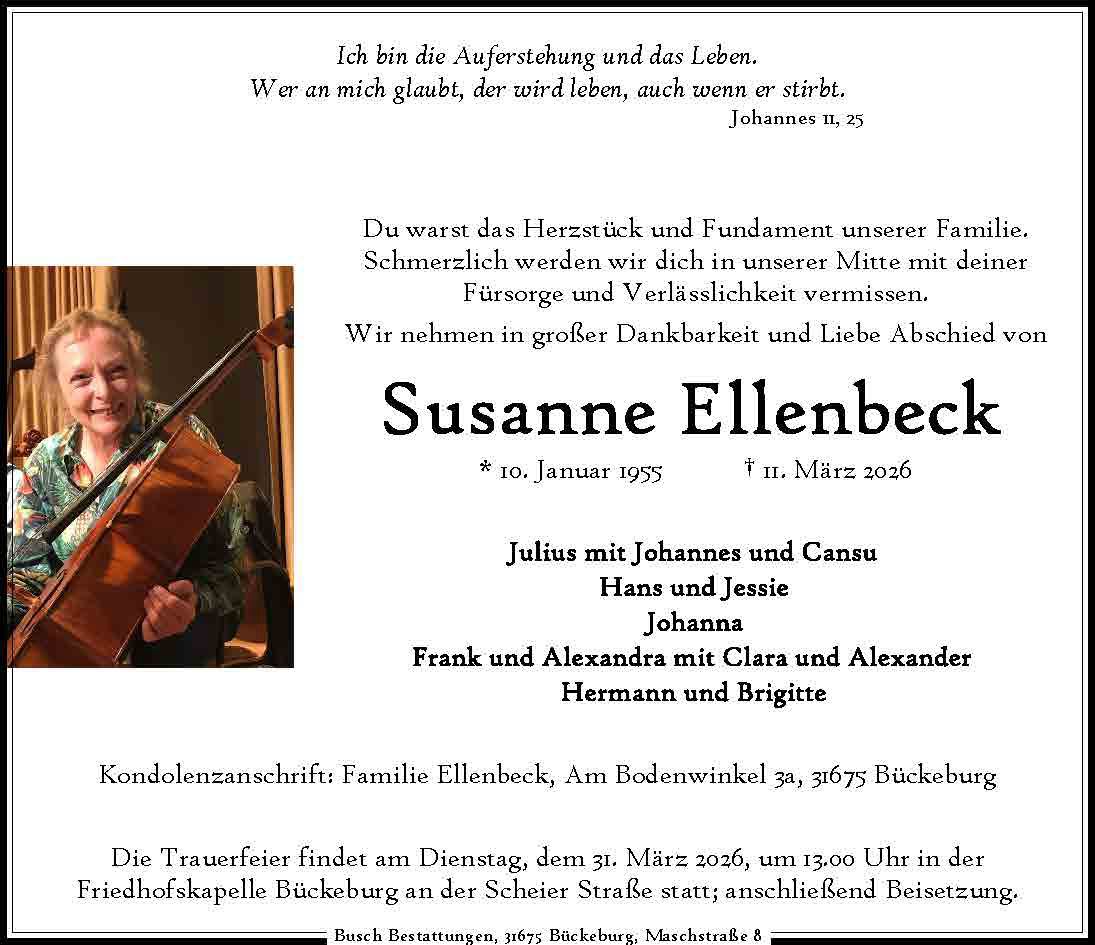 Ich bin die Auferstehung und das Leben.
Wer an mich glaubt, der wird leben, auch wenn er stirbt.
Johannes 11, 25

Du warst das Herzstück und Fundament unserer Familie. Schmerzlich werden wir dich in unserer Mitte mit deiner Fürsorge und Verlässlichkeit vermissen.

Wir nehmen in großer Dankbarkeit und Liebe Abschied von

Susanne Ellenbeck

* 10. Januar 1955 † 11. März 2026

Julius mit Johannes und Cansu
Hans und Jessie
Johanna
Frank und Alexandra mit Clara und Alexander
Hermann und Brigitte

Kondolenzanschrift: Familie Ellenbeck, Am Bodenwinkel 3a, 31675 Bückeburg

Die Trauerfeier findet am Dienstag, dem 31. März 2026, um 13.00 Uhr in der Friedhofskapelle Bückeburg an der Scheier Straße statt; anschließend Beisetzung.

Busch Bestattungen, 31675 Bückeburg, Maschstraße 8